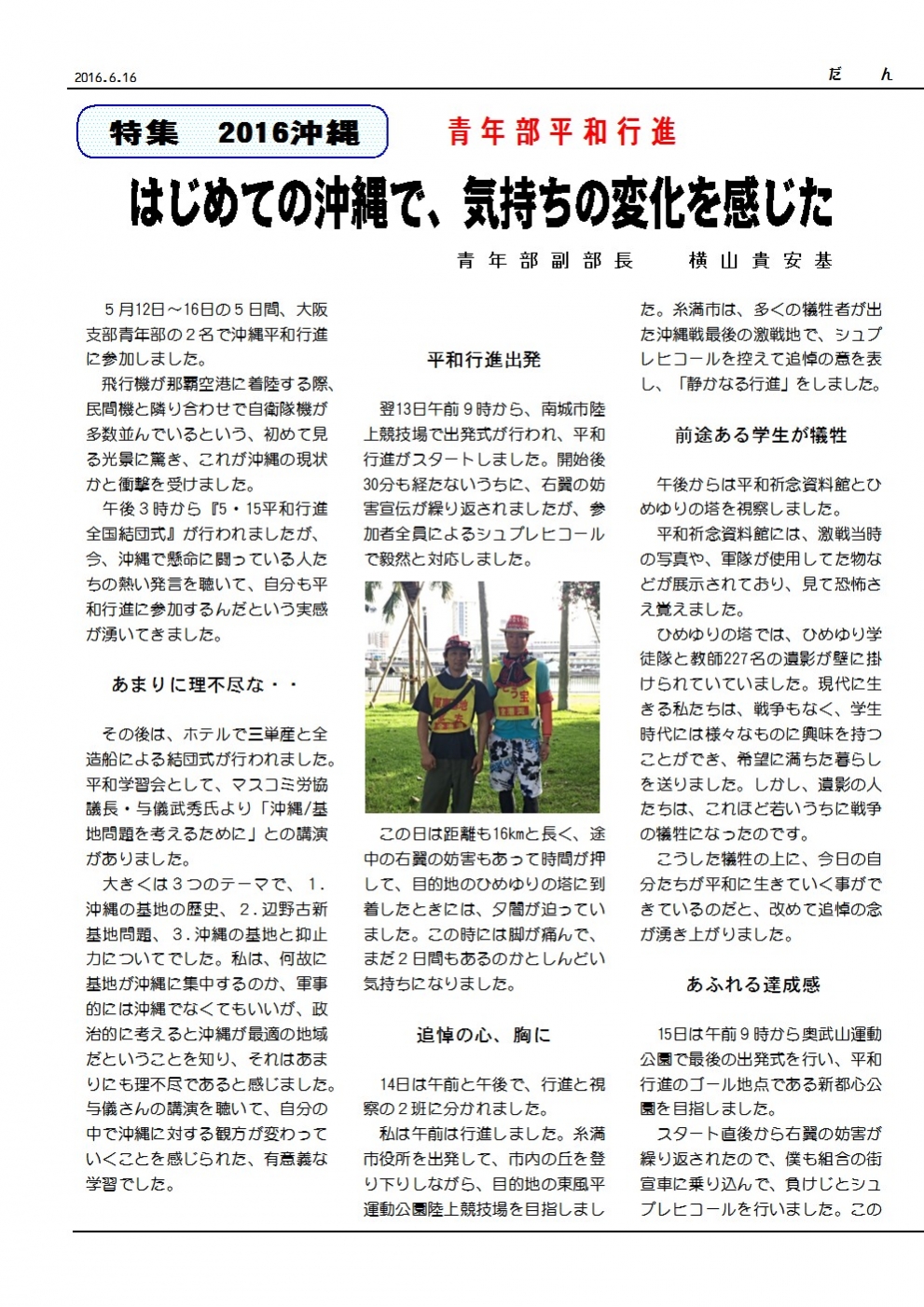 2016.6.16

だ　ん

特集　2016沖縄

青年部平和行進

はじめての沖縄で、気持ちの変化を感じた

青年部副部長　横山貴安基

５月12日～16日の５日間、大阪支部青年部の２名で沖縄平和行進に参加しました。

飛行機が那覇空港に着陸する際、民間機と隣り合わせで自衛隊機が多数並んでいるという、初めて見る光景に驚き、これが沖縄の現状かと衝撃を受けました。

午後３時から『5・15平和行進全国結団式』が行われましたが、今、沖縄で懸命に闘っている人たちの熱い発言を聴いて、自分も平和行進に参加するんだという実感が湧いてきました。

あまりに理不尽な・・

その後は、ホテルで三単産と全造船による結団式が行われました。平和学習会として、マスコミ労協議長・与儀武秀氏より「沖縄/基地問題を考えるために」との講演がありました。

大きくは３つのテーマで、１.沖縄の基地の歴史、２.辺野古新基地問題、３.沖縄の基地と抑止力についてでした。私は、何故に基地が沖縄に集中するのか、軍事的には沖縄でなくてもいいが、政治的に考えると沖縄が最適の地域だということを知り、それはあまりにも理不尽であると感じました。与儀さんの講演を聴いて、自分の中で沖縄に対する観方が変わっていくことを感じられた、有意義な学習でした。

平和行進出発

翌13日午前９時から、南城市陸上競技場で出発式が行われ、平和行進がスタートしました。開始後30分も経たないうちに、右翼の妨害宣伝が繰り返されましたが、参加者全員によるシュプレヒコールで毅然と対応しました。

この日は距離も16kmと長く、途中の右翼の妨害もあって時間が押して、目的地のひめゆりの塔に到着したときには、夕闇が迫っていました。この時には脚が痛んで、まだ２日間もあるのかとしんどい気持ちになりました。

追悼の心、胸に

14日は午前と午後で、行進と視察の２班に分かれました。

私は午前は行進しました。糸満市役所を出発して、市内の丘を登り下りしながら、目的地の東風平運動公園陸上競技場を目指しました。糸満市は、多くの犠牲者が出た沖縄戦最後の激戦地で、シュプレヒコールを控えて追悼の意を表し、「静かなる行進」をしました。

前途ある学生が犠牲

午後からは平和祈念資料館とひめゆりの塔を視察しました。

平和祈念資料館には、激戦当時の写真や、軍隊が使用してた物などが展示されており、見て恐怖さえ覚えました。

ひめゆりの塔では、ひめゆり学徒隊と教師227名の遺影が壁に掛けられていていました。現代に生きる私たちは、戦争もなく、学生時代には様々なものに興味を持つことができ、希望に満ちた暮らしを送りました。しかし、遺影の人たちは、これほど若いうちに戦争の犠牲になったのです。

こうした犠牲の上に、今日の自分たちが平和に生きていく事ができているのだと、改めて追悼の念が湧き上がりました。

あふれる達成感

15日は午前９時から奥武山運動公園で最後の出発式を行い、平和行進のゴール地点である新都心公園を目指しました。

スタート直後から右翼の妨害が繰り返されたので、僕も組合の街宣車に乗り込んで、負けじとシュプレヒコールを行いました。この